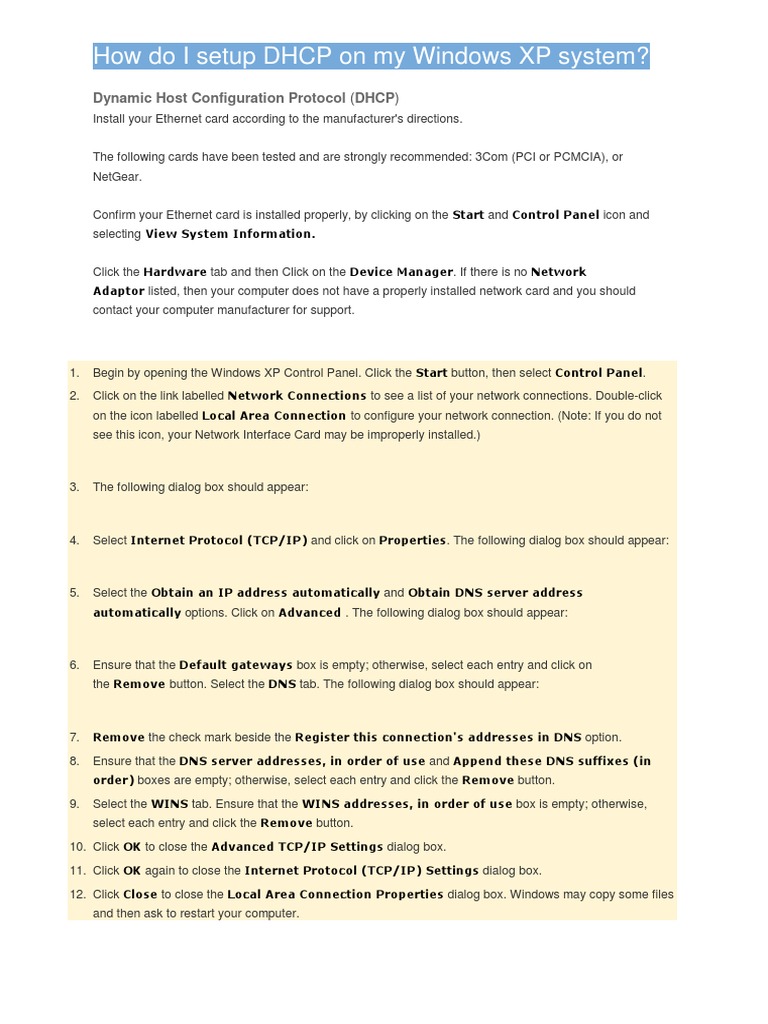 How do I setup DHCP on my Windows XP system?

Dynamic Host Configuration Protocol (DHCP)
Install your Ethernet card according to the manufacturer's directions.

The following cards have been tested and are strongly recommended: 3Com (PCI or PCMCIA), or NetGear.

Confirm your Ethernet card is installed properly, by clicking on the Start and Control Panel icon and selecting View System Information.

Click the Hardware tab and then Click on the Device Manager. If there is no Network Adaptor listed, then your computer does not have a properly installed network card and you should contact your computer manufacturer for support.

1. Begin by opening the Windows XP Control Panel. Click the Start button, then select Control Panel.
2. Click on the link labelled Network Connections to see a list of your network connections. Double-click on the icon labelled Local Area Connection to configure your network connection. (Note: If you do not see this icon, your Network Interface Card may be improperly installed.)
3. The following dialog box should appear:
4. Select Internet Protocol (TCP/IP) and click on Properties. The following dialog box should appear:
5. Select the Obtain an IP address automatically and Obtain DNS server address automatically options. Click on Advanced . The following dialog box should appear:
6. Ensure that the Default gateways box is empty; otherwise, select each entry and click on the Remove button. Select the DNS tab. The following dialog box should appear:
7. Remove the check mark beside the Register this connection's addresses in DNS option.
8. Ensure that the DNS server addresses, in order of use and Append these DNS suffixes (in order) boxes are empty; otherwise, select each entry and click the Remove button.
9. Select the WINS tab. Ensure that the WINS addresses, in order of use box is empty; otherwise, select each entry and click the Remove button.
10. Click OK to close the Advanced TCP/IP Settings dialog box.
11. Click OK again to close the Internet Protocol (TCP/IP) Settings dialog box.
12. Click Close to close the Local Area Connection Properties dialog box. Windows may copy some files and then ask to restart your computer.